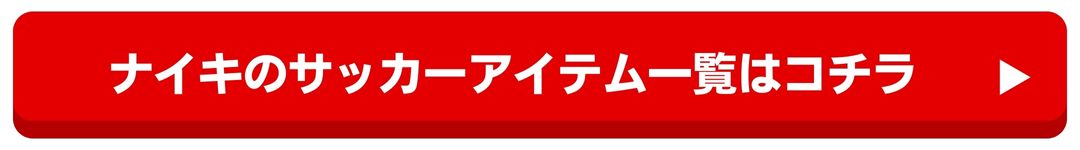 ナイキのサッカーアイテム一覧はコチラ ▶